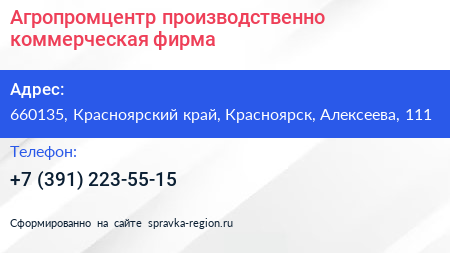 Агропромцентр производственно коммерческая фирма

Адрес:

660135, Красноярский край, Красноярск, Алексеева, 111

Телефон:

+7 (391) 223-55-15

Сформированно на сайте spravka-region.ru